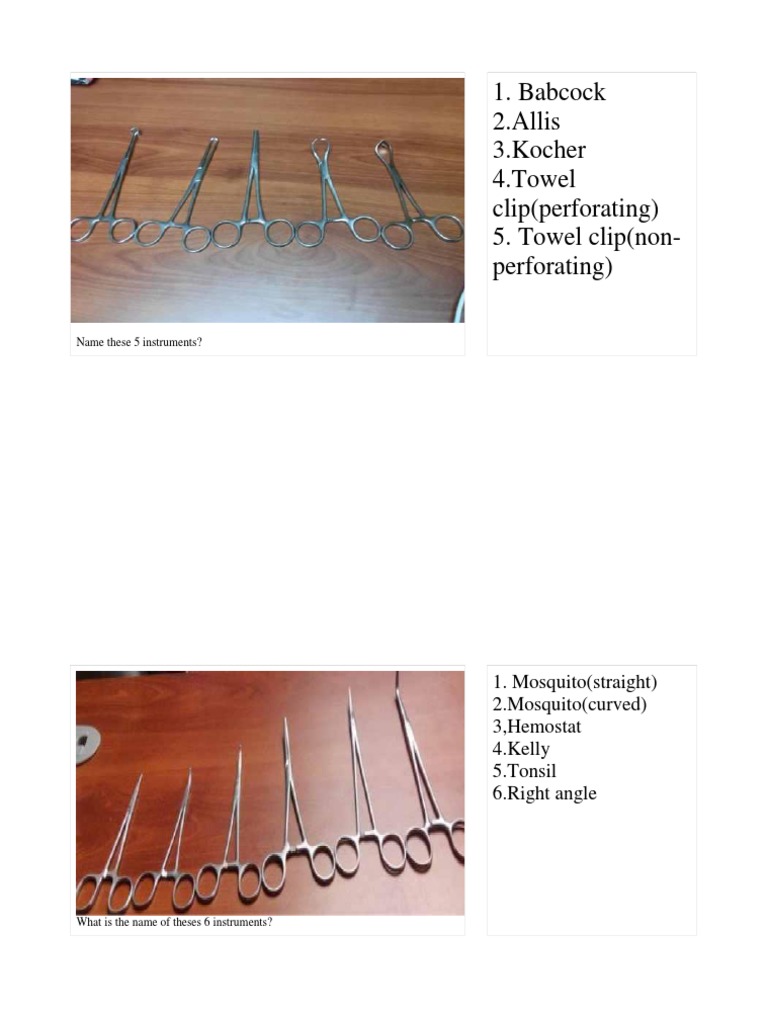 Name these 5 instruments?

1. Babcock
2.Allis
3.Kocher
4.Towel clip(perforating)
5. Towel clip(non-perforating)

What is the name of theses 6 instruments?

1. Mosquito(straight)
2.Mosquito(curved)
3,Hemostat
4.Kelly
5.Tonsil
6.Right angle